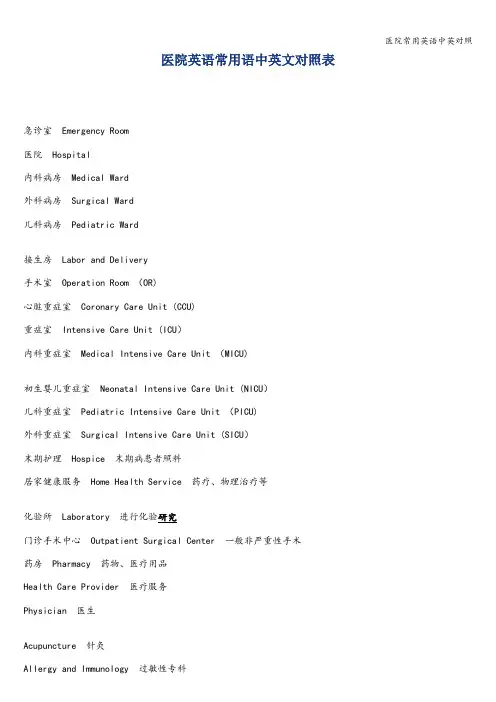 医院常用英语中英对照

医院英语常用语中英文对照表

急诊室 Emergency Room

医院 Hospital

内科病房 Medical Ward

外科病房 Surgical Ward

儿科病房 Pediatric Ward

接生房 Labor and Delivery

手术室 Operation Room (OR)

心脏重症室 Coronary Care Unit (CCU)

重症室 Intensive Care Unit (ICU)

内科重症室 Medical Intensive Care Unit (MICU)

初生婴儿重症室 Neonatal Intensive Care Unit (NICU)

儿科重症室 Pediatric Intensive Care Unit (PICU)

外科重症室 Surgical Intensive Care Unit (SICU)

末期护理 Hospice 末期病患者照料

居家健康服务 Home Health Service 药疗、物理治疗等

化验所 Laboratory 进行化验研究

门诊手术中心 Outpatient Surgical Center 一般非严重性手术

药房 Pharmacy 药物、医疗用品

Health Care Provider 医疗服务

Physician 医生

Acupuncture 针灸

Allergy and Immunology 过敏性专科